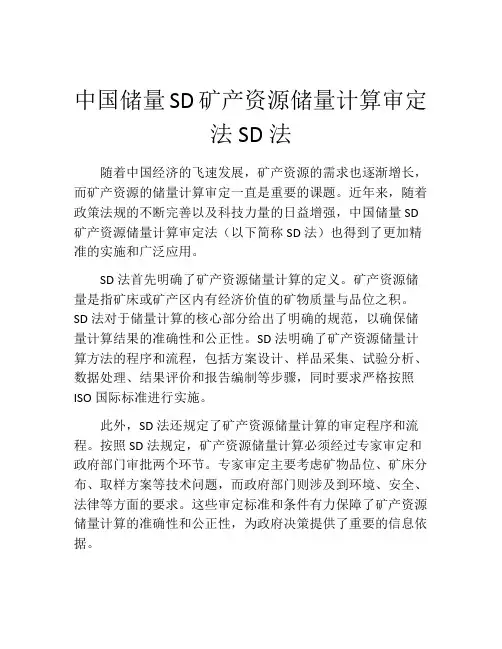 中国储量SD矿产资源储量计算审定法SD法

随着中国经济的飞速发展，矿产资源的需求也逐渐增长，而矿产资源的储量计算审定一直是重要的课题。近年来，随着政策法规的不断完善以及科技力量的日益增强，中国储量SD矿产资源储量计算审定法（以下简称SD法）也得到了更加精准的实施和广泛应用。

SD法首先明确了矿产资源储量计算的定义。矿产资源储量是指矿床或矿产区内有经济价值的矿物质量与品位之积。SD法对于储量计算的核心部分给出了明确的规范，以确保储量计算结果的准确性和公正性。SD法明确了矿产资源储量计算方法的程序和流程，包括方案设计、样品采集、试验分析、数据处理、结果评价和报告编制等步骤，同时要求严格按照ISO国际标准进行实施。

此外，SD法还规定了矿产资源储量计算的审定程序和流程。按照SD法规定，矿产资源储量计算必须经过专家审定和政府部门审批两个环节。专家审定主要考虑矿物品位、矿床分布、取样方案等技术问题，而政府部门则涉及到环境、安全、法律等方面的要求。这些审定标准和条件有力保障了矿产资源储量计算的准确性和公正性，为政府决策提供了重要的信息依据。